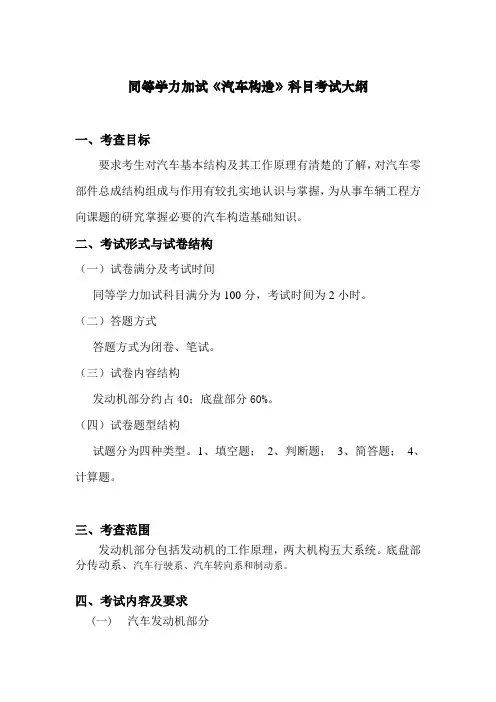 同等学力加试《汽车构造》科目考试大纲

一、考查目标

要求考生对汽车基本结构及其工作原理有清楚的了解，对汽车零部件总成结构组成与作用有较扎实地认识与掌握，为从事车辆工程方向课题的研究掌握必要的汽车构造基础知识。

二、考试形式与试卷结构

（一）试卷满分及考试时间

同等学力加试科目满分为 100 分，考试时间为 2 小时。

（二）答题方式

答题方式为闭卷、笔试。

（三）试卷内容结构

发动机部分约占 40；底盘部分 60%。

（四）试卷题型结构

试题分为四种类型。1、填空题； 2、判断题； 3、简答题； 4、计算题。

三、考查范围

发动机部分包括发动机的工作原理，两大机构五大系统。底盘部分传动系、汽车行驶系、汽车转向系和制动系。

四、考试内容及要求

（一） 汽车发动机部分